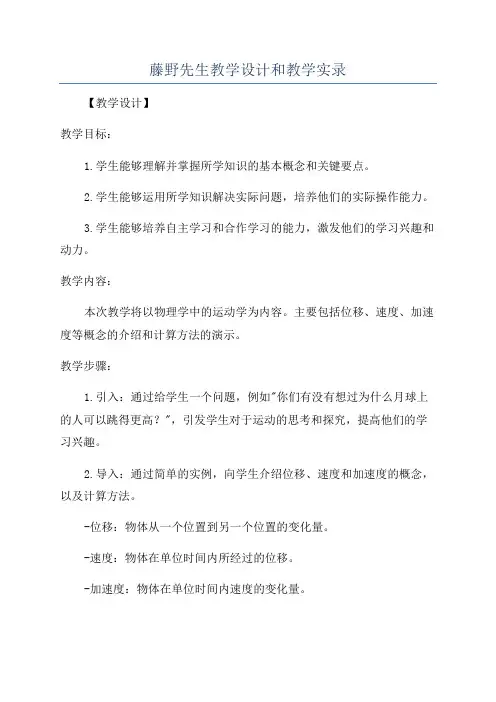 藤野先生教学设计和教学实录

【教学设计】

教学目标:

1.学生能够理解并掌握所学知识的基本概念和关键要点。

2.学生能够运用所学知识解决实际问题,培养他们的实际操作能力。

3.学生能够培养自主学习和合作学习的能力,激发他们的学习兴趣和动力。

教学内容:

本次教学将以物理学中的运动学为内容。主要包括位移、速度、加速度等概念的介绍和计算方法的演示。

教学步骤:

1.引入:通过给学生一个问题,例如"你们有没有想过为什么月球上的人可以跳得更高?",引发学生对于运动的思考和探究,提高他们的学习兴趣。

2.导入:通过简单的实例,向学生介绍位移、速度和加速度的概念,以及计算方法。

-位移:物体从一个位置到另一个位置的变化量。

-速度:物体在单位时间内所经过的位移。

-加速度:物体在单位时间内速度的变化量。